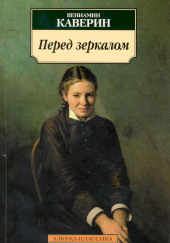 ВЕНИАМИН
КАВЕРИН

Перед зеркалом

АЗБУКА-КЛАССИКА